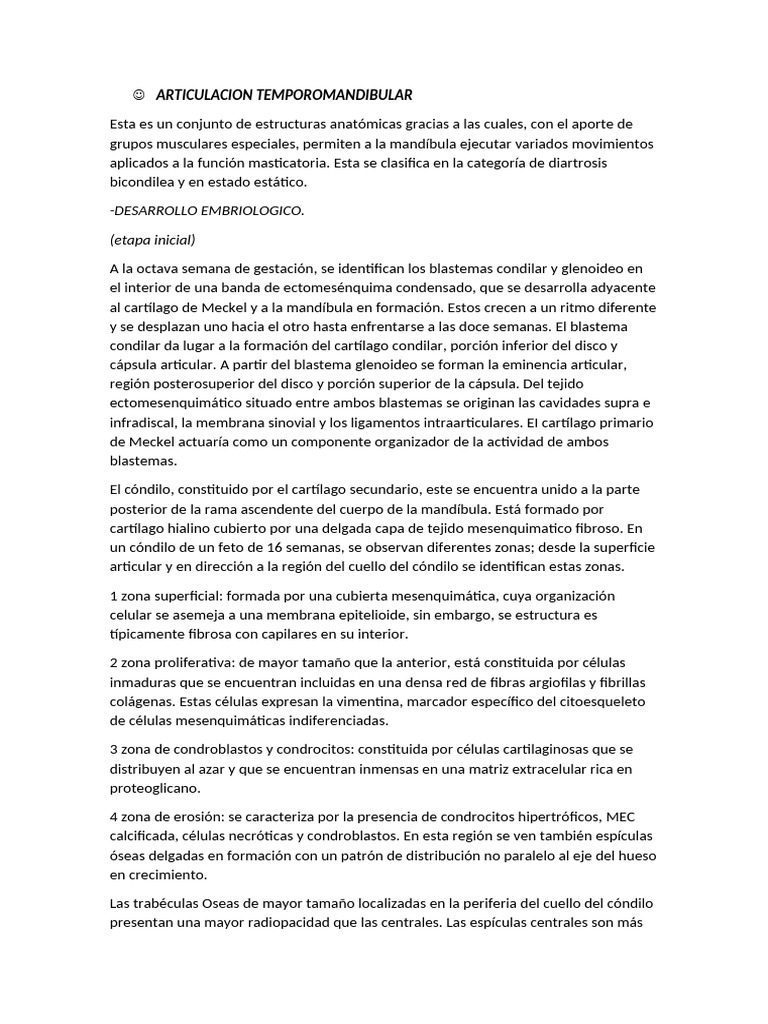 ☺ ARTICULACION TEMPOROMANDIBULAR

Esta es un conjunto de estructuras anatómicas gracias a las cuales, con el aporte de grupos musculares especiales, permiten a la mandíbula ejecutar variados movimientos aplicados a la función masticatoria. Esta se clasifica en la categoría de diartrosis bicondilea y en estado estático.

-DESARROLLO EMBRIOLOGICO.

(etapa inicial)

A la octava semana de gestación, se identifican los blastemas condilar y glenoideo en el interior de una banda de ectomesénquima condensado, que se desarrolla adyacente al cartílago de Meckel y a la mandíbula en formación. Estos crecen a un ritmo diferente y se desplazan uno hacia el otro hasta enfrentarse a las doce semanas. El blastema condilar da lugar a la formación del cartílago condilar, porción inferior del disco y cápsula articular. A partir del blastema glenoideo se forman la eminencia articular, región posterosuperior del disco y porción superior de la cápsula. Del tejido ectomesenquimático situado entre ambos blastemas se originan las cavidades supra e infradiscal, la membrana sinovial y los ligamentos intraarticulares. El cartílago primario de Meckel actuaría como un componente organizador de la actividad de ambos blastemas.

El cóndilo, constituido por el cartílago secundario, este se encuentra unido a la parte posterior de la rama ascendente del cuerpo de la mandíbula. Está formado por cartílago hialino cubierto por una delgada capa de tejido mesenquimatico fibroso. En un cóndilo de un feto de 16 semanas, se observan diferentes zonas; desde la superficie articular y en dirección a la región del cuello del cóndilo se identifican estas zonas.

1 zona superficial: formada por una cubierta mesenquimática, cuya organización celular se asemeja a una membrana epitelioide, sin embargo, se estructura es típicamente fibrosa con capilares en su interior.

2 zona proliferativa: de mayor tamaño que la anterior, está constituida por células inmaduras que se encuentran incluidas en una densa red de fibras argiofilas y fibrillas colágenas. Estas células expresan la vimentina, marcador específico del citoesqueleto de células mesenquimáticas indiferenciadas.

3 zona de condroblastos y condrocitos: constituida por células cartilaginosas que se distribuyen al azar y que se encuentran inmensas en una matriz extracelular rica en proteoglicano.

4 zona de erosión: se caracteriza por la presencia de condrocitos hipertróficos, MEC calcificada, células necróticas y condroblastos. En esta región se ven también espículas óseas delgadas en formación con un patrón de distribución no paralelo al eje del hueso en crecimiento.

Las trabéculas Oseas de mayor tamaño localizadas en la periferia del cuello del cóndilo presentan una mayor radiopacidad que las centrales. Las espículas centrales son más